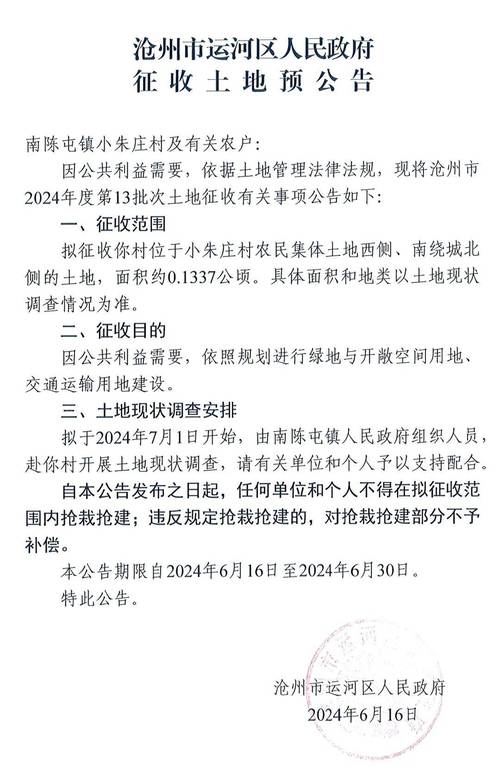 沧州市运河区人民政府
征收土地预公告

南陈屯镇小朱庄村及有关农户：

因公共利益需要，依据土地管理法律法规，现将沧州市2024年度第13批次土地征收有关事项公告如下：

一、征收范围

拟征收你村位于小朱庄村农民集体土地西侧、南绕城北侧的土地，面积约0.1337公顷。具体面积和地类以土地现状调查情况为准。

二、征收目的

因公共利益需要，依照规划进行绿地与开敞空间用地、交通运输用地建设。

三、土地现状调查安排

拟于2024年7月1日开始，由南陈屯镇人民政府组织人员，赴你村开展土地现状调查，请有关单位和个人予以支持配合。

自本公告发布之日起，任何单位和个人不得在拟征收范围内抢栽抢建；违反规定抢栽抢建的，对抢栽抢建部分不予补偿。

本公告期限自2024年6月16日至2024年6月30日。

特此公告。

沧州市运河区人民政府
2024年6月16日